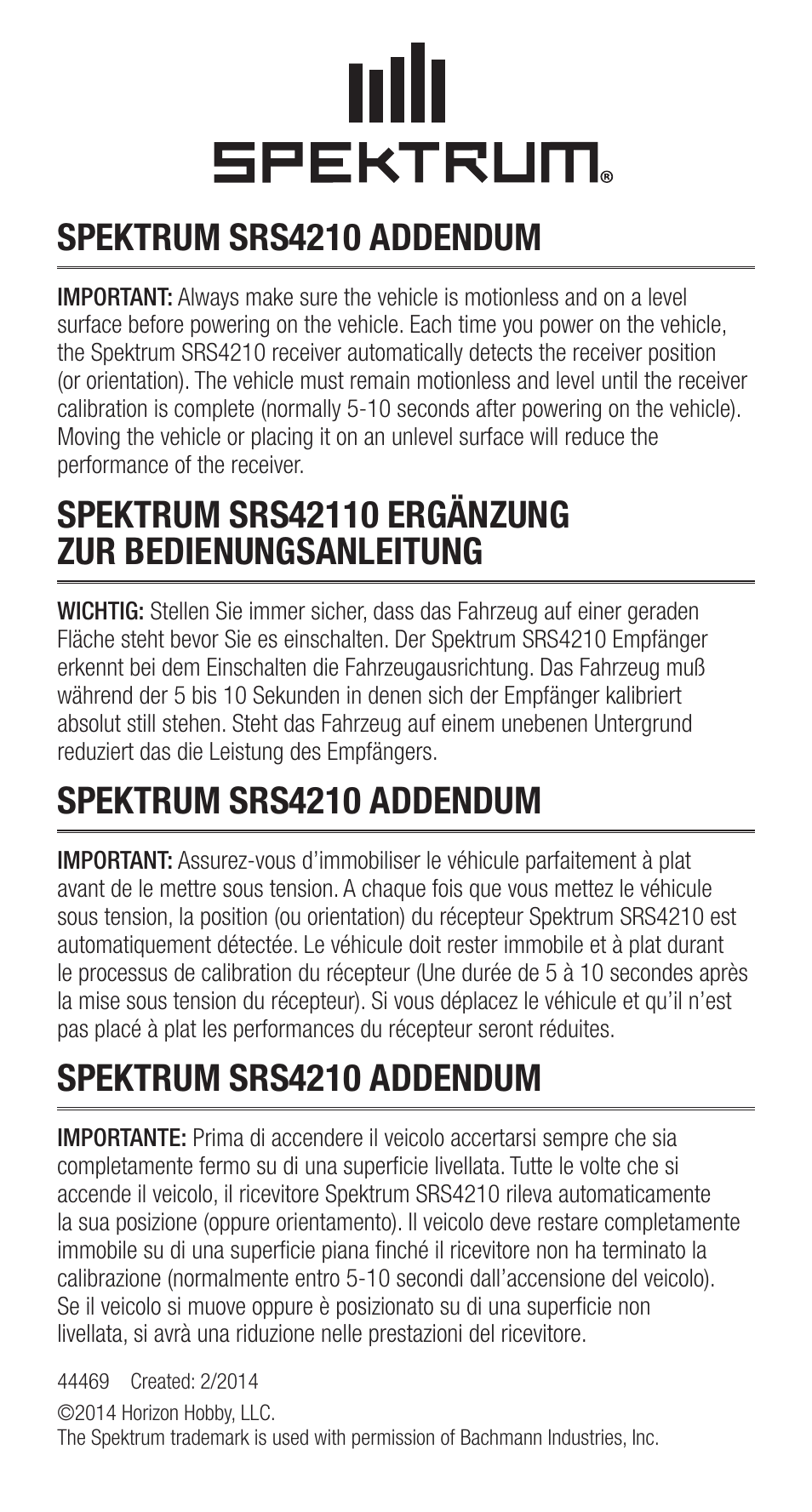 SPEKTRUM®

SPEKTRUM SRS4210 ADDENDUM

IMPORTANT: Always make sure the vehicle is motionless and on a level surface before powering on the vehicle. Each time you power on the vehicle, the Spektrum SRS4210 receiver automatically detects the receiver position (or orientation). The vehicle must remain motionless and level until the receiver calibration is complete (normally 5-10 seconds after powering on the vehicle). Moving the vehicle or placing it on an unlevel surface will reduce the performance of the receiver.

SPEKTRUM SRS42110 ERGÄNZUNG ZUR BEDIENUNGSANLEITUNG

WICHTIG: Stellen Sie immer sicher, dass das Fahrzeug auf einer geraden Fläche steht bevor Sie es einschalten. Der Spektrum SRS4210 Empfänger erkennt bei dem Einschalten die Fahrzeugausrichtung. Das Fahrzeug muß während der 5 bis 10 Sekunden in denen sich der Empfänger kalibriert absolut still stehen. Steht das Fahrzeug auf einem unebenen Untergrund reduziert das die Leistung des Empfängers.

SPEKTRUM SRS4210 ADDENDUM

IMPORTANT: Assurez-vous d'immobiliser le véhicule parfaitement à plat avant de le mettre sous tension. A chaque fois que vous mettez le véhicule sous tension, la position (ou orientation) du récepteur Spektrum SRS4210 est automatiquement détectée. Le véhicule doit rester immobile et à plat durant le processus de calibration du récepteur (Une durée de 5 à 10 secondes après la mise sous tension du récepteur). Si vous déplacez le véhicule et qu'il n'est pas placé à plat les performances du récepteur seront réduites.

SPEKTRUM SRS4210 ADDENDUM

IMPORTANTE: Prima di accendere il veicolo accertarsi sempre che sia completamente fermo su di una superficie livellata. Tutte le volte che si accende il veicolo, il ricevitore Spektrum SRS4210 rileva automaticamente la sua posizione (oppure orientamento). Il veicolo deve restare completamente immobile su di una superficie piana finché il ricevitore non ha terminato la calibrazione (normalmente entro 5-10 secondi dall'accensione del veicolo). Se il veicolo si muove oppure è posizionato su di una superficie non livellata, si avrà una riduzione nelle prestazioni del ricevitore.

44469 Created: 2/2014

©2014 Horizon Hobby, LLC.
The Spektrum trademark is used with permission of Bachmann Industries, Inc.